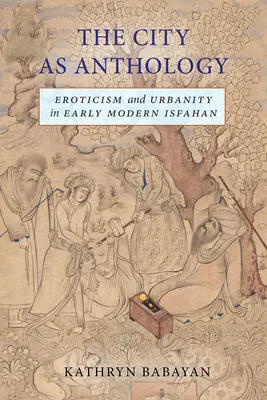 THE CITY AS ANTHOLOGY

EROTICISM and URBANITY in EARLY MODERN ISFAHAN

KATHRYN BABAYAN